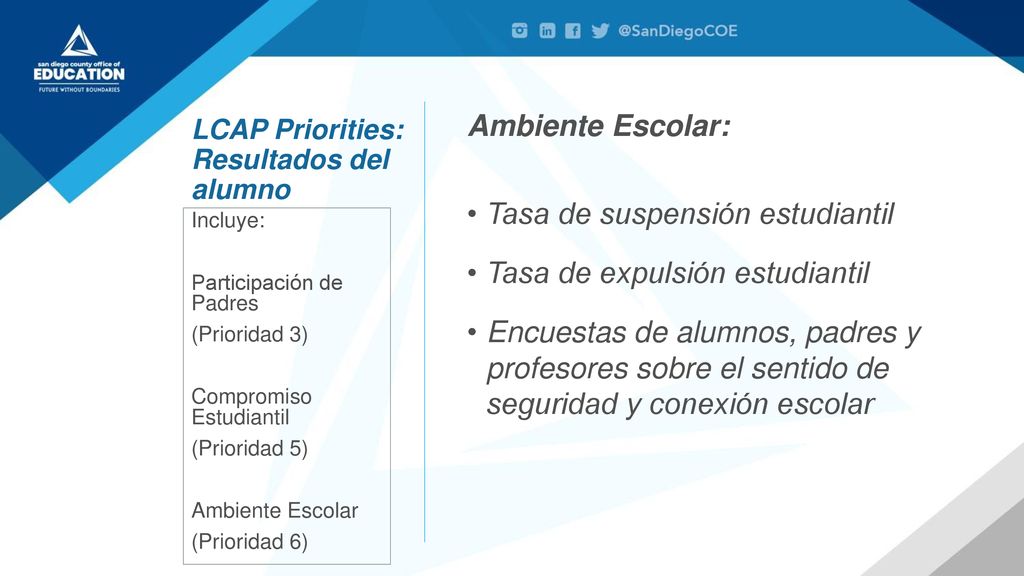 san diego county office of
EDUCATION
FUTURE WITHOUT BOUNDARIES

@SanDiegoCOE

LCAP Priorities: Resultados del alumno

Incluye:

Participación de Padres
(Prioridad 3)

Compromiso Estudiantil
(Prioridad 5)

Ambiente Escolar
(Prioridad 6)

Ambiente Escolar:

• Tasa de suspensión estudiantil
• Tasa de expulsión estudiantil
• Encuestas de alumnos, padres y profesores sobre el sentido de seguridad y conexión escolar